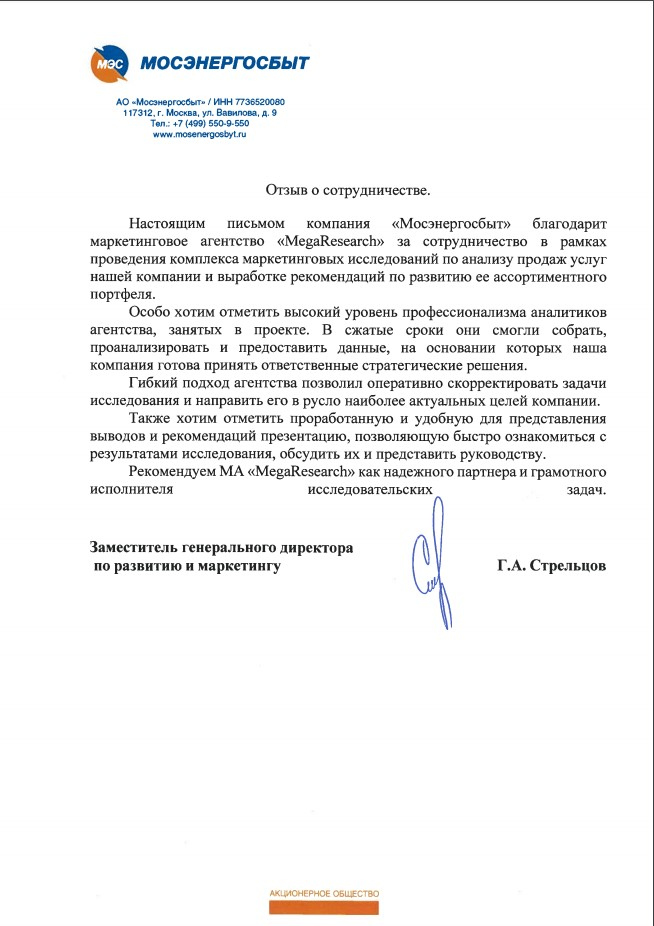 МЭС МОСЭНЕРГОСБЫТ

АО «Мосэнергосбыт» / ИНН 7736520080
117312, г. Москва, ул. Вавилова, д. 9
Тел.: +7 (499) 550-9-550
www.mosenergosbyt.ru

Отзыв о сотрудничестве.

Настоящим письмом компания «Мосэнергосбыт» благодарит маркетинговое агентство «MegaResearch» за сотрудничество в рамках проведения комплекса маркетинговых исследований по анализу продаж услуг нашей компании и выработке рекомендаций по развитию ее ассортиментного портфеля.

Особо хотим отметить высокий уровень профессионализма аналитиков агентства, занятых в проекте. В сжатые сроки они смогли собрать, проанализировать и предоставить данные, на основании которых наша компания готова принять ответственные стратегические решения.

Гибкий подход агентства позволил оперативно скорректировать задачи исследования и направить его в русло наиболее актуальных целей компании.

Также хотим отметить проработанную и удобную для представления выводов и рекомендаций презентацию, позволяющую быстро ознакомиться с результатами исследования, обсудить их и представить руководству.

Рекомендуем МА «MegaResearch» как надежного партнера и грамотного исполнителя исследовательских задач.

Заместитель генерального директора
по развитию и маркетингу

Г.А. Стрельцов

АКЦИОНЕРНОЕ ОБЩЕСТВО